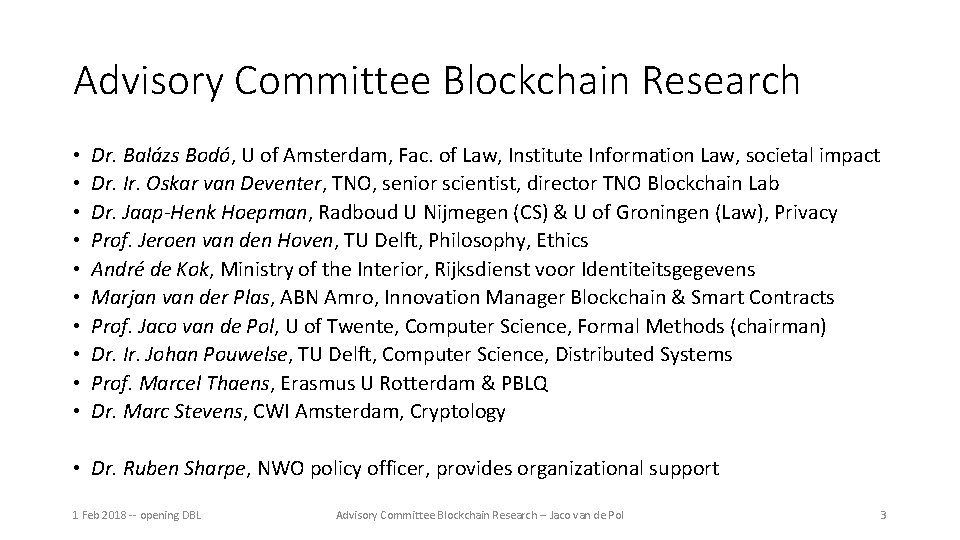 Advisory Committee Blockchain Research

• Dr. Balázs Bodó, U of Amsterdam, Fac. of Law, Institute Information Law, societal impact
• Dr. Ir. Oskar van Deventer, TNO, senior scientist, director TNO Blockchain Lab
• Dr. Jaap-Henk Hoepman, Radboud U Nijmegen (CS) & U of Groningen (Law), Privacy
• Prof. Jeroen van den Hoven, TU Delft, Philosophy, Ethics
• André de Kok, Ministry of the Interior, Rijksdienst voor Identiteitsgegevens
• Marjan van der Plas, ABN Amro, Innovation Manager Blockchain & Smart Contracts
• Prof. Jaco van de Pol, U of Twente, Computer Science, Formal Methods (chairman)
• Dr. Ir. Johan Pouwelse, TU Delft, Computer Science, Distributed Systems
• Prof. Marcel Thaens, Erasmus U Rotterdam & PBLQ
• Dr. Marc Stevens, CWI Amsterdam, Cryptology

• Dr. Ruben Sharpe, NWO policy officer, provides organizational support

1 Feb 2018 -- opening DBL
Advisory Committee Blockchain Research – Jaco van de Pol
3